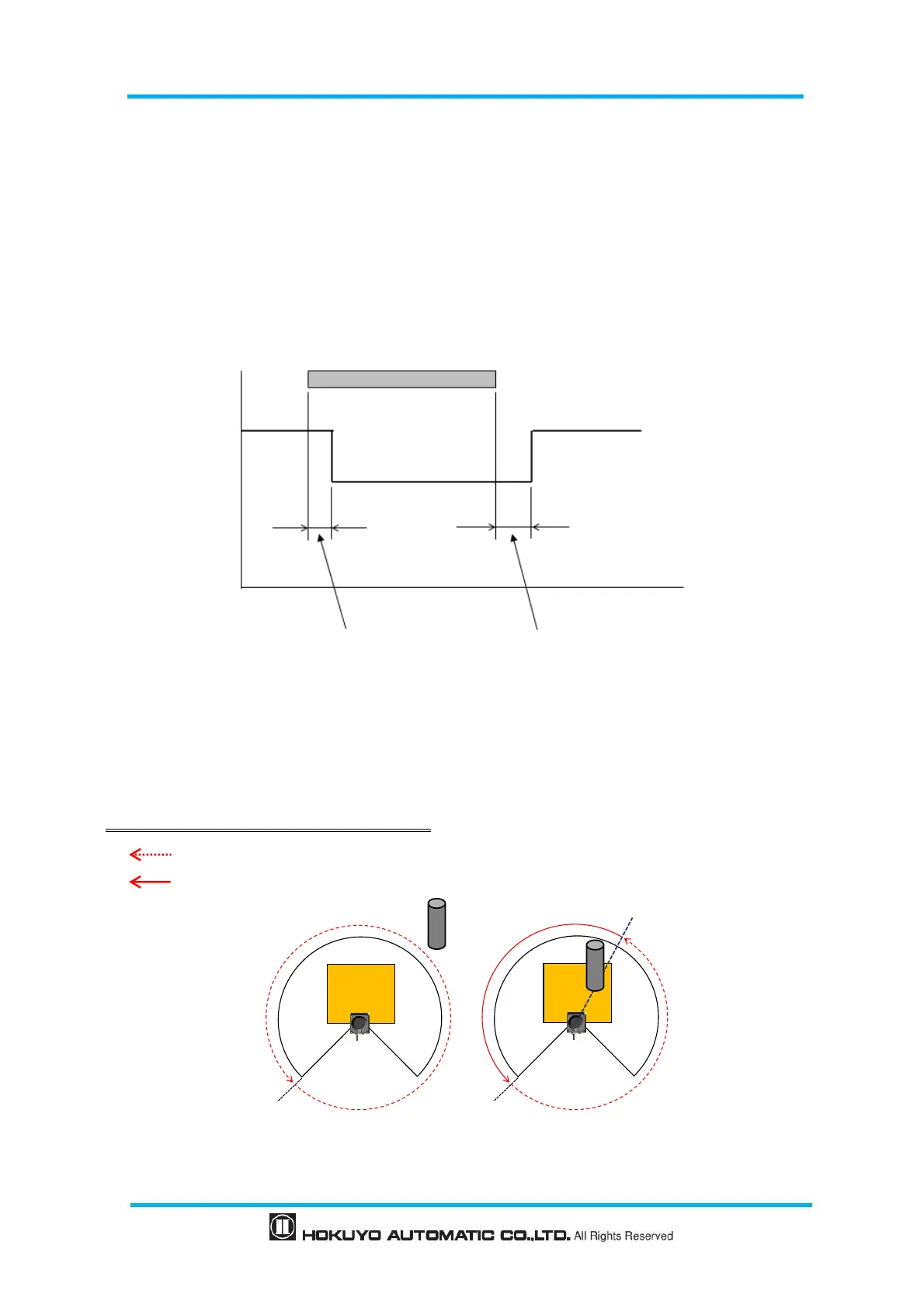 HOKUYO AUTOMATIC CO.,LTD. All Rights Reserved